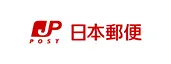 JP
POST
日本郵便